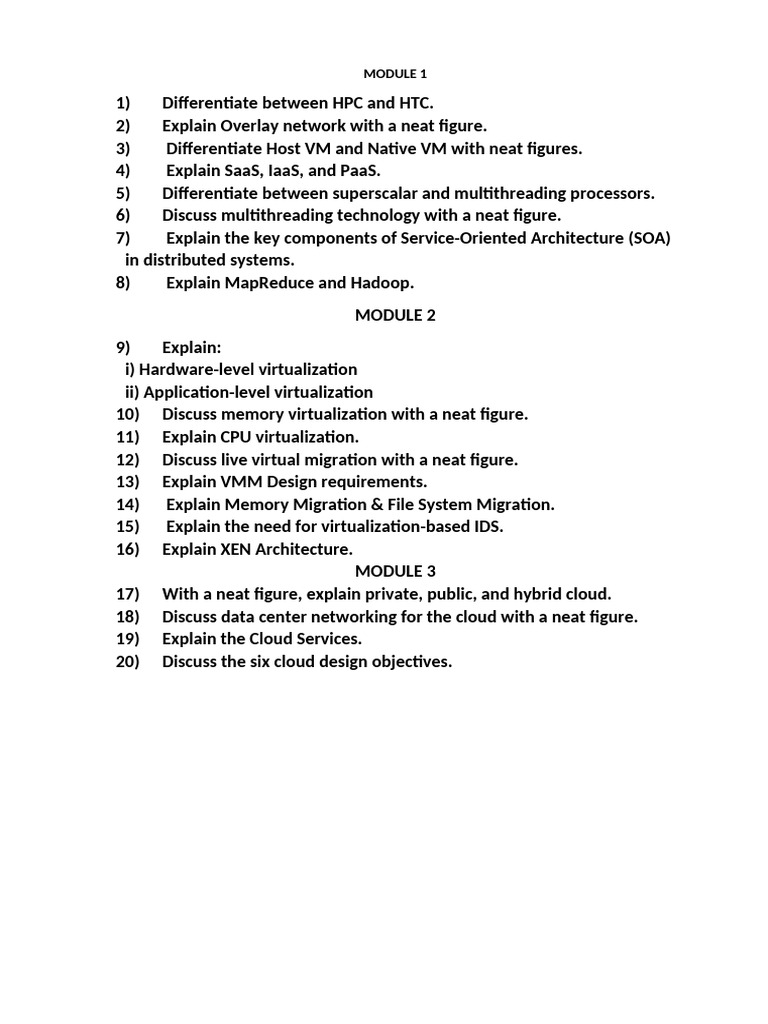 MODULE 1

1) Differentiate between HPC and HTC.
2) Explain Overlay network with a neat figure.
3) Differentiate Host VM and Native VM with neat figures.
4) Explain SaaS, IaaS, and PaaS.
5) Differentiate between superscalar and multithreading processors.
6) Discuss multithreading technology with a neat figure.
7) Explain the key components of Service-Oriented Architecture (SOA) in distributed systems.
8) Explain MapReduce and Hadoop.

MODULE 2

9) Explain:
i) Hardware-level virtualization
ii) Application-level virtualization
10) Discuss memory virtualization with a neat figure.
11) Explain CPU virtualization.
12) Discuss live virtual migration with a neat figure.
13) Explain VMM Design requirements.
14) Explain Memory Migration & File System Migration.
15) Explain the need for virtualization-based IDS.
16) Explain XEN Architecture.

MODULE 3

17) With a neat figure, explain private, public, and hybrid cloud.
18) Discuss data center networking for the cloud with a neat figure.
19) Explain the Cloud Services.
20) Discuss the six cloud design objectives.